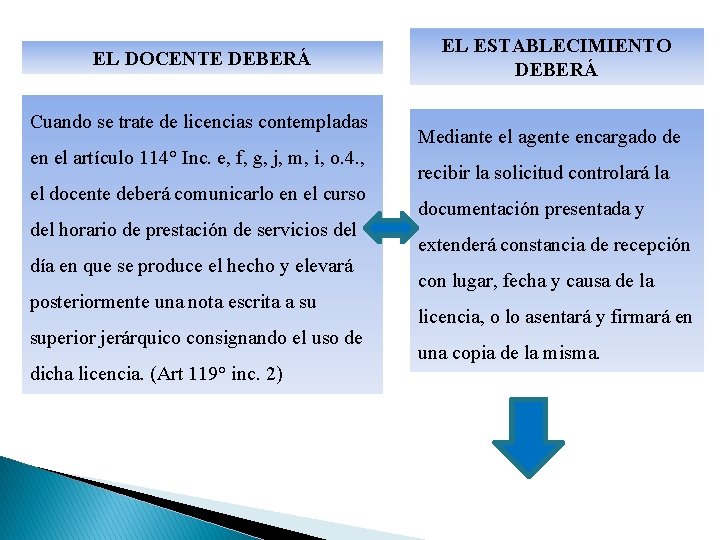 EL DOCENTE DEBERÁ

Cuando se trate de licencias contempladas en el artículo 114° Inc. e, f, g, j, m, i, o.4., el docente deberá comunicarlo en el curso del horario de prestación de servicios del día en que se produce el hecho y elevará posteriormente una nota escrita a su superior jerárquico consignando el uso de dicha licencia. (Art 119° inc. 2)

EL ESTABLECIMIENTO DEBERÁ

Mediante el agente encargado de recibir la solicitud controlará la documentación presentada y extenderá constancia de recepción con lugar, fecha y causa de la licencia, o lo asentará y firmará en una copia de la misma.